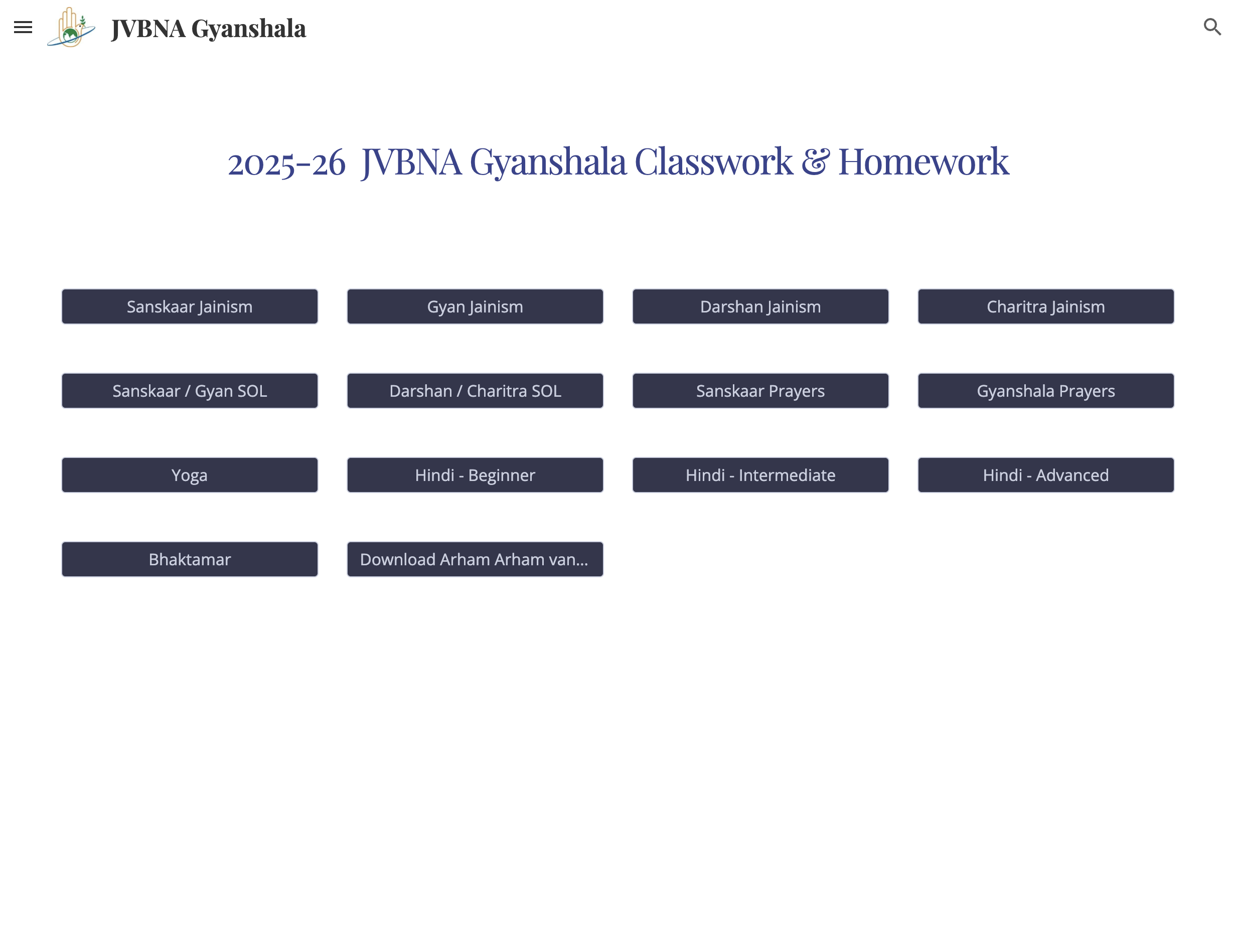 JVBNA Gyanshala

2025-26 JVBNA Gyanshala Classwork & Homework

Sanskaar Jainism

Gyan Jainism

Darshan Jainism

Charitra Jainism

Sanskaar / Gyan SOL

Darshan / Charitra SOL

Sanskaar Prayers

Gyanshala Prayers

Yoga

Hindi - Beginner

Hindi - Intermediate

Hindi - Advanced

Bhaktamar

Download Arham Arham van...